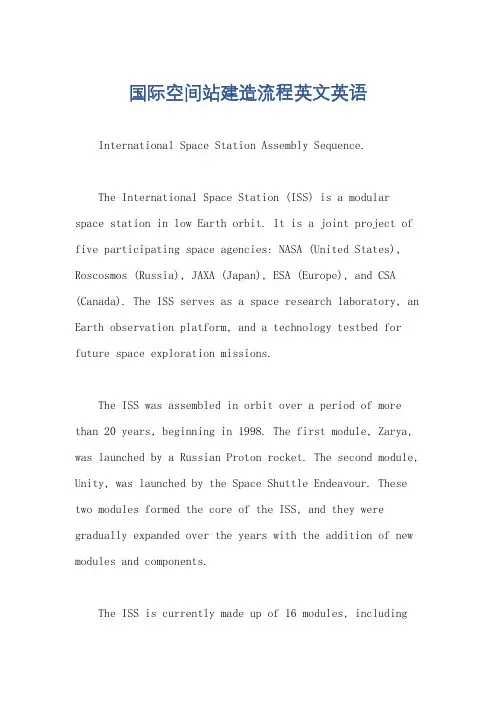 国际空间站建造流程英文英语

International Space Station Assembly Sequence.

The International Space Station (ISS) is a modular space station in low Earth orbit. It is a joint project of five participating space agencies: NASA (United States), Roscosmos (Russia), JAXA (Japan), ESA (Europe), and CSA (Canada). The ISS serves as a space research laboratory, an Earth observation platform, and a technology testbed for future space exploration missions.

The ISS was assembled in orbit over a period of more than 20 years, beginning in 1998. The first module, Zarya, was launched by a Russian Proton rocket. The second module, Unity, was launched by the Space Shuttle Endeavour. These two modules formed the core of the ISS, and they were gradually expanded over the years with the addition of new modules and components.

The ISS is currently made up of 16 modules, including